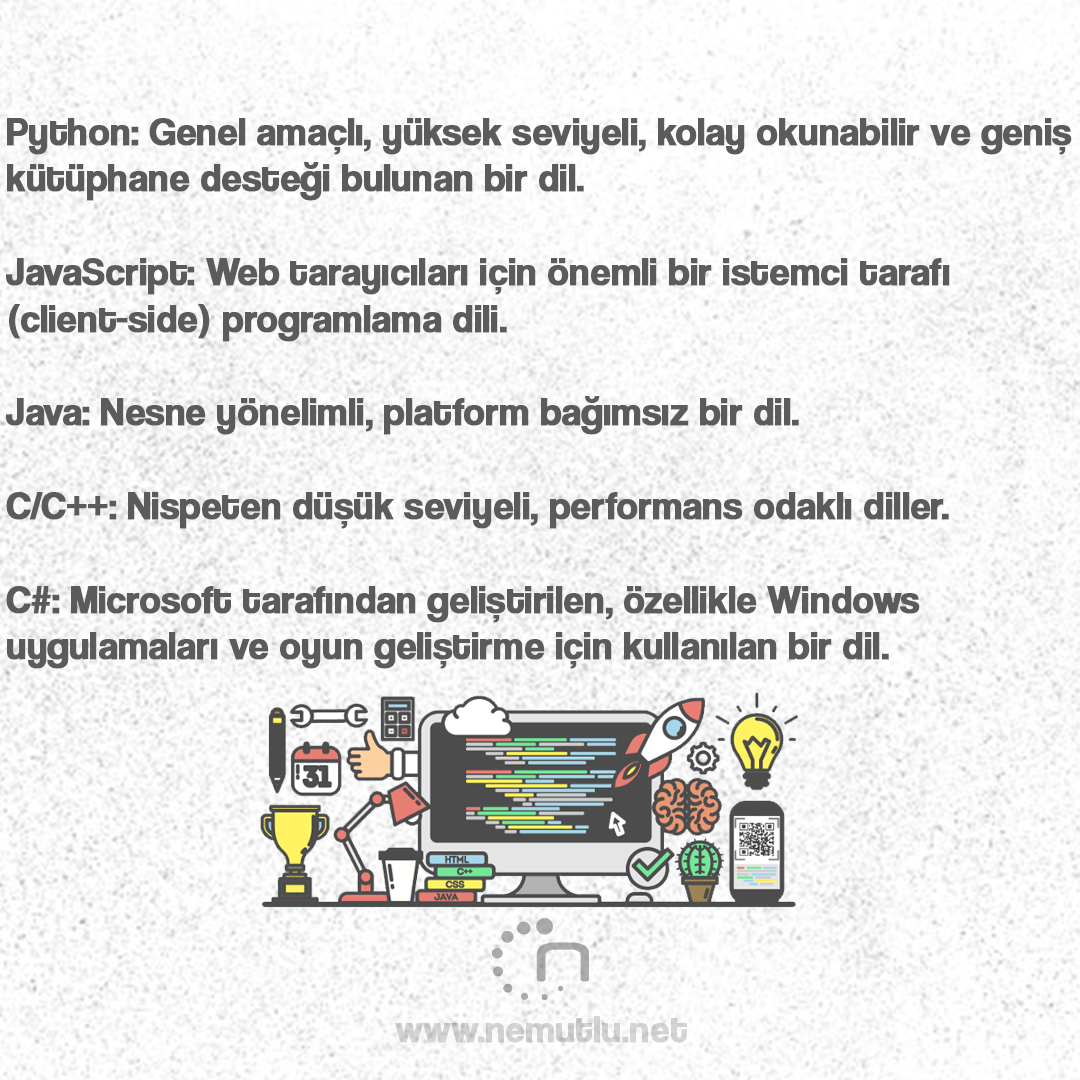 Python: Genel amaçlı, yüksek seviyeli, kolay okunabilir ve geniş kütüphane desteği bulunan bir dil.

JavaScript: Web tarayıcıları için önemli bir istemci tarafı (client-side) programlama dili.

Java: Nesne yönelimli, platform bağımsız bir dil.

C/C++: Nispeten düşük seviyeli, performans odaklı diller.

C#: Microsoft tarafından geliştirilen, özellikle Windows uygulamaları ve oyun geliştirme için kullanılan bir dil.

31

HTML
C++
CSS
JAVA

www.nemutlu.net